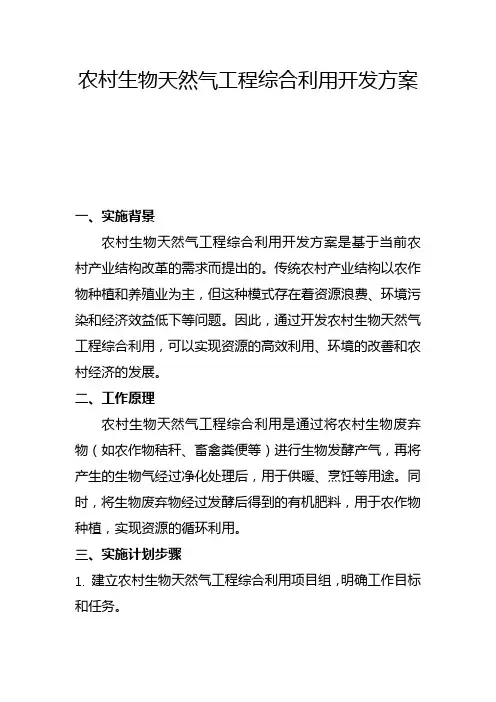 农村生物天然气工程综合利用开发方案

一、实施背景

农村生物天然气工程综合利用开发方案是基于当前农村产业结构改革的需求而提出的。传统农村产业结构以农作物种植和养殖业为主，但这种模式存在着资源浪费、环境污染和经济效益低下等问题。因此，通过开发农村生物天然气工程综合利用，可以实现资源的高效利用、环境的改善和农村经济的发展。

二、工作原理

农村生物天然气工程综合利用是通过将农村生物废弃物（如农作物秸秆、畜禽粪便等）进行生物发酵产气，再将产生的生物气经过净化处理后，用于供暖、烹饪等用途。同时，将生物废弃物经过发酵后得到的有机肥料，用于农作物种植，实现资源的循环利用。

三、实施计划步骤

1. 建立农村生物天然气工程综合利用项目组，明确工作目标和任务。